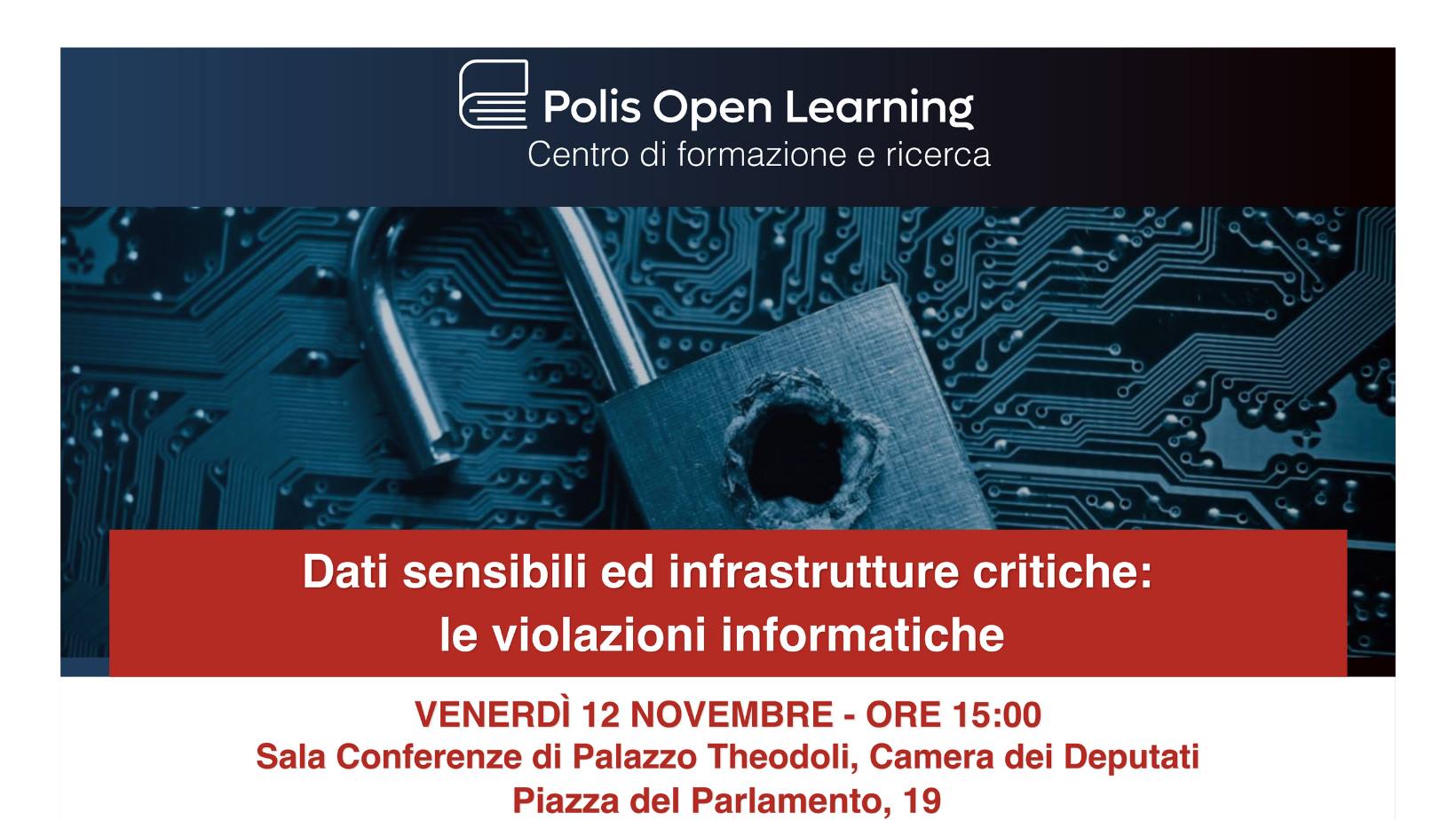 Polis Open Learning
Centro di formazione e ricerca

Dati sensibili ed infrastrutture critiche:
le violazioni informatiche

VENERDÌ 12 NOVEMBRE - ORE 15:00
Sala Conferenze di Palazzo Theodoli, Camera dei Deputati
Piazza del Parlamento, 19